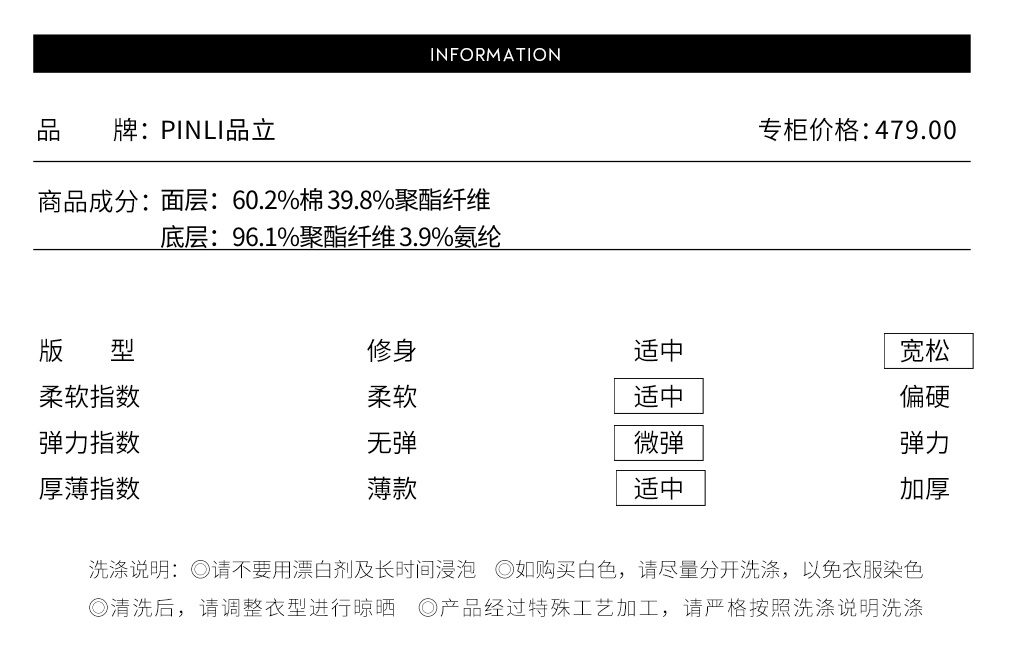 INFORMATION

品　牌：PINLI品立

专柜价格：479.00

商品成分：面层：60.2%棉39.8%聚酯纤维
底层：96.1%聚酯纤维3.9%氨纶

版　型　修身　适中　宽松
柔软指数　柔软　适中　偏硬
弹力指数　无弹　微弹　弹力
厚薄指数　薄款　适中　加厚

洗涤说明：◎请不要用漂白剂及长时间浸泡　◎如购买白色，请尽量分开洗涤，以免衣服染色
◎清洗后，请调整衣型进行晾晒　◎产品经过特殊工艺加工，请严格按照洗涤说明洗涤